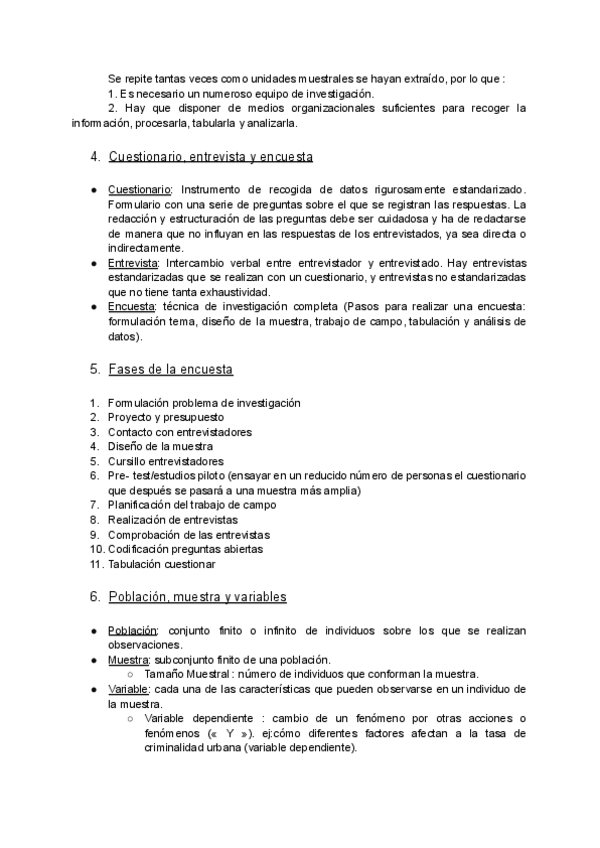 Se repite tantas veces como unidades muestrales se hayan extraído, por lo que :
1. Es necesario un numeroso equipo de investigación.
2. Hay que disponer de medios organizacionales suficientes para recoger la información, procesarla, tabularla y analizarla.

4. Cuestionario, entrevista y encuesta

● Cuestionario: Instrumento de recogida de datos rigurosamente estandarizado. Formulario con una serie de preguntas sobre el que se registran las respuestas. La redacción y estructuración de las preguntas debe ser cuidadosa y ha de redactarse de manera que no influyan en las respuestas de los entrevistados, ya sea directa o indirectamente.
● Entrevista: Intercambio verbal entre entrevistador y entrevistado. Hay entrevistas estandarizadas que se realizan con un cuestionario, y entrevistas no estandarizadas que no tiene tanta exhaustividad.
● Encuesta: técnica de investigación completa (Pasos para realizar una encuesta: formulación tema, diseño de la muestra, trabajo de campo, tabulación y análisis de datos).

5. Fases de la encuesta

1. Formulación problema de investigación
2. Proyecto y presupuesto
3. Contacto con entrevistadores
4. Diseño de la muestra
5. Cursillo entrevistadores
6. Pre- test/estudios piloto (ensayar en un reducido número de personas el cuestionario que después se pasará a una muestra más amplia)
7. Planificación del trabajo de campo
8. Realización de entrevistas
9. Comprobación de las entrevistas
10. Codificación preguntas abiertas
11. Tabulación cuestionar

6. Población, muestra y variables

● Población: conjunto finito o infinito de individuos sobre los que se realizan observaciones.
● Muestra: subconjunto finito de una población.
○ Tamaño Muestral : número de individuos que conforman la muestra.
● Variable: cada una de las características que pueden observarse en un individuo de la muestra.
○ Variable dependiente : cambio de un fenómeno por otras acciones o fenómenos (« Y »). ej:cómo diferentes factores afectan a la tasa de criminalidad urbana (variable dependiente).